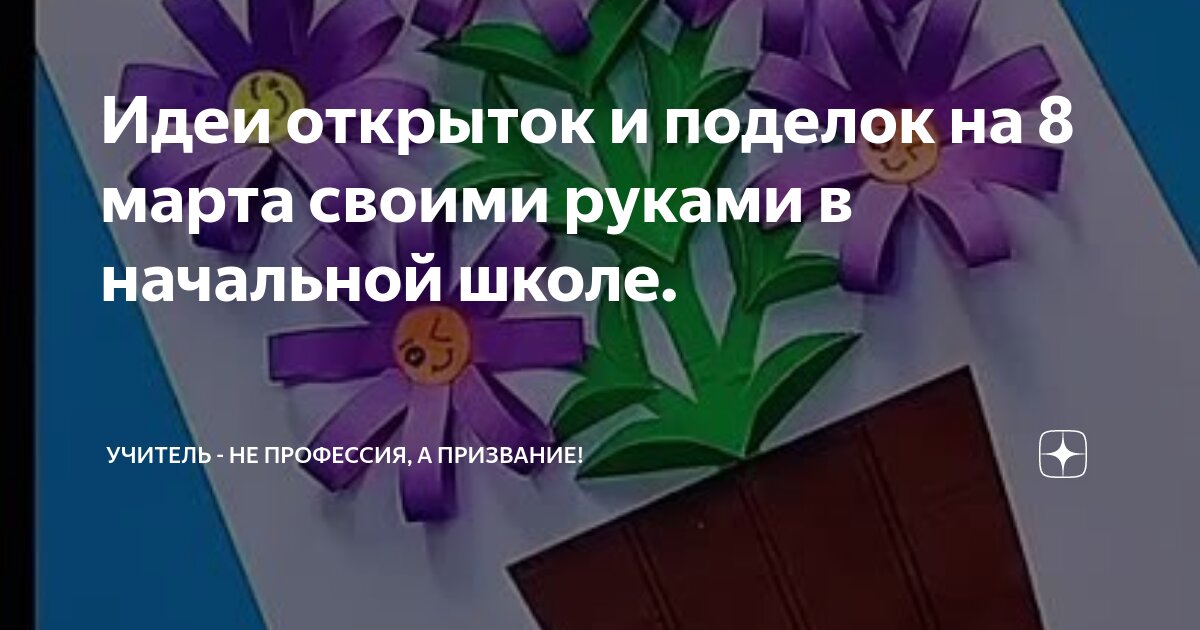 Идеи открыток и поделок на 8 марта своими руками в начальной школе.

УЧИТЕЛЬ - НЕ ПРОФЕССИЯ, А ПРИЗВАНИЕ!